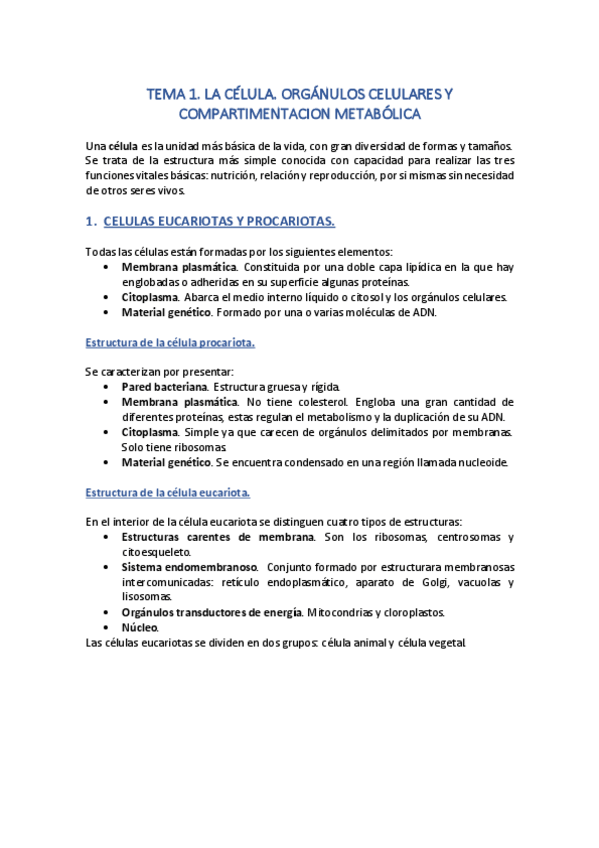 TEMA 1. LA CÉLULA. ORGÁNULOS CELULARES Y COMPARTIMENTACION METABÓLICA

Una célula es la unidad más básica de la vida, con gran diversidad de formas y tamaños. Se trata de la estructura más simple conocida con capacidad para realizar las tres funciones vitales básicas: nutrición, relación y reproducción, por si mismas sin necesidad de otros seres vivos.

1. CELULAS EUCARIOTAS Y PROCARIOTAS.

Todas las células están formadas por los siguientes elementos:
• Membrana plasmática. Constituida por una doble capa lipídica en la que hay englobadas o adheridas en su superficie algunas proteínas.
• Citoplasma. Abarca el medio interno líquido o citosol y los orgánulos celulares.
• Material genético. Formado por una o varias moléculas de ADN.

Estructura de la célula procariota.

Se caracterizan por presentar:
• Pared bacteriana. Estructura gruesa y rígida.
• Membrana plasmática. No tiene colesterol. Engloba una gran cantidad de diferentes proteínas, estas regulan el metabolismo y la duplicación de su ADN.
• Citoplasma. Simple ya que carecen de orgánulos delimitados por membranas. Solo tiene ribosomas.
• Material genético. Se encuentra condensado en una región llamada nucleoide.

Estructura de la célula eucariota.

En el interior de la célula eucariota se distinguen cuatro tipos de estructuras:
• Estructuras carentes de membrana. Son los ribosomas, centrosomas y citoesqueleto.
• Sistema endomembranoso. Conjunto formado por estructurara membranosas intercomunicadas: retículo endoplasmático, aparato de Golgi, vacuolas y lisosomas.
• Orgánulos transductores de energía. Mitocondrias y cloroplastos.
• Núcleo.
Las células eucariotas se dividen en dos grupos: célula animal y célula vegetal.